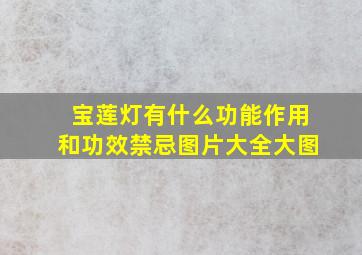 宝莲灯有什么功能作用和功效禁忌图片大全大图